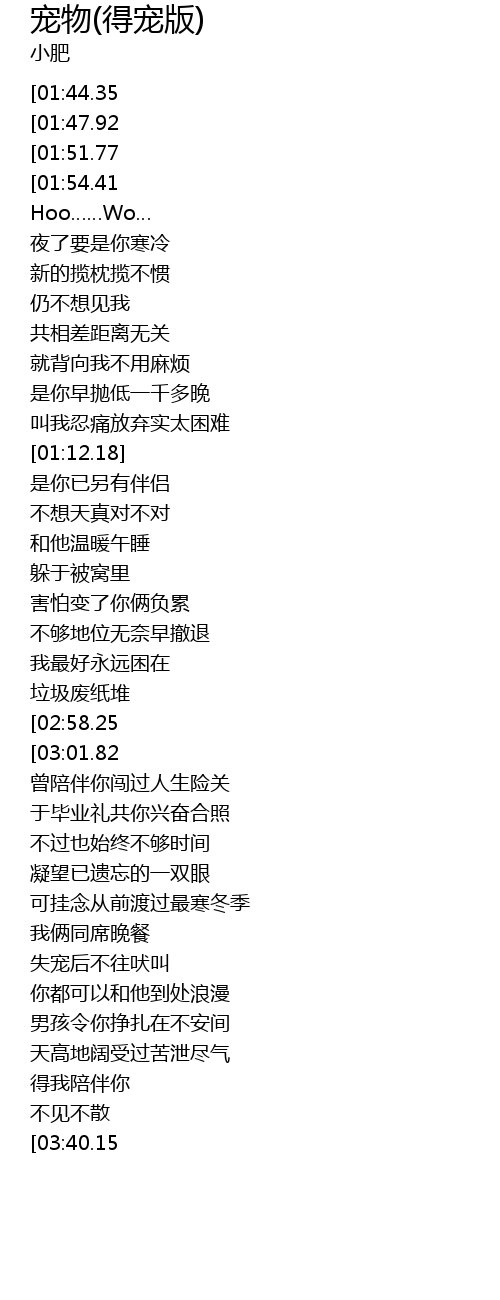 宠物(得宠版)
小肥

[01:44.35
[01:47.92
[01:51.77
[01:54.41
Hoo......Wo...
夜了要是你寒冷
新的揽枕揽不惯
仍不想见我
共相差距离无关
就背向我不用麻烦
是你早抛低一千多晚
叫我忍痛放弃实太困难
[01:12.18]
是你已另有伴侣
不想天真对不对
和他温暖午睡
躲于被窝里
害怕变了你俩负累
不够地位无奈早撤退
我最好永远困在
垃圾废纸堆
[02:58.25
[03:01.82
曾陪伴你闯过人生险关
于毕业礼共你兴奋合照
不过也始终不够时间
凝望已遗忘的一双眼
可挂念从前渡过最寒冬季
我俩同席晚餐
失宠后不往吠叫
你都可以和他到处浪漫
男孩令你挣扎在不安间
天高地阔受过苦泄尽气
得我陪伴你
不见不散
[03:40.15